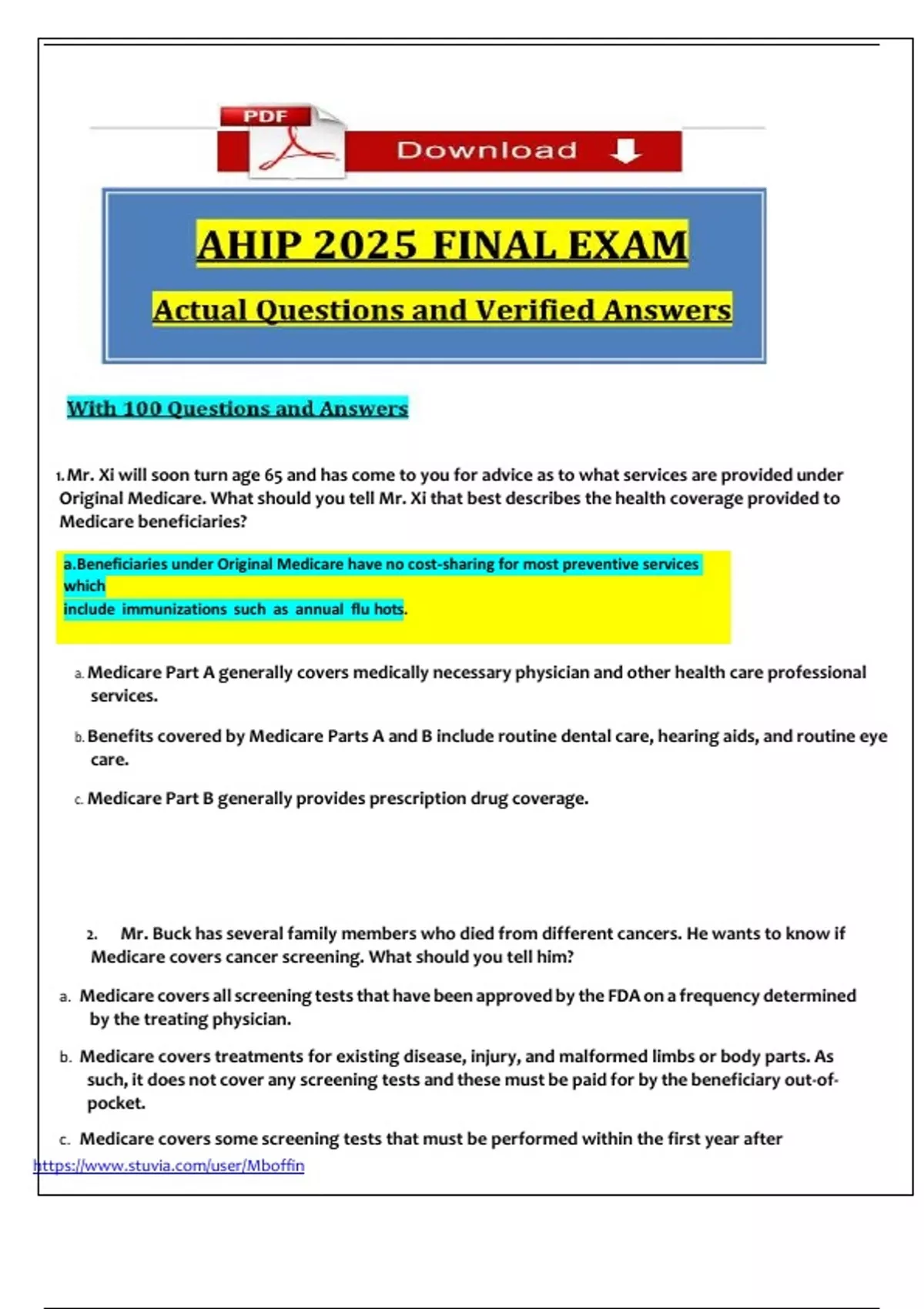 PDF

Download

AHIP 2025 FINAL EXAM

Actual Questions and Verified Answers

With 100 Questions and Answers

1. Mr. Xi will soon turn age 65 and has come to you for advice as to what services are provided under Original Medicare. What should you tell Mr. Xi that best describes the health coverage provided to Medicare beneficiaries?

a.Beneficiaries under Original Medicare have no cost-sharing for most preventive services which include immunizations such as annual flu hots.

a. Medicare Part A generally covers medically necessary physician and other health care professional services.

b. Benefits covered by Medicare Parts A and B include routine dental care, hearing aids, and routine eye care.

c. Medicare Part B generally provides prescription drug coverage.

2. Mr. Buck has several family members who died from different cancers. He wants to know if Medicare covers cancer screening. What should you tell him?

a. Medicare covers all screening tests that have been approved by the FDA on a frequency determined by the treating physician.

b. Medicare covers treatments for existing disease, injury, and malformed limbs or body parts. As such, it does not cover any screening tests and these must be paid for by the beneficiary out-of-pocket.

c. Medicare covers some screening tests that must be performed within the first year after

https://www.stuvia.com/user/Mboffin